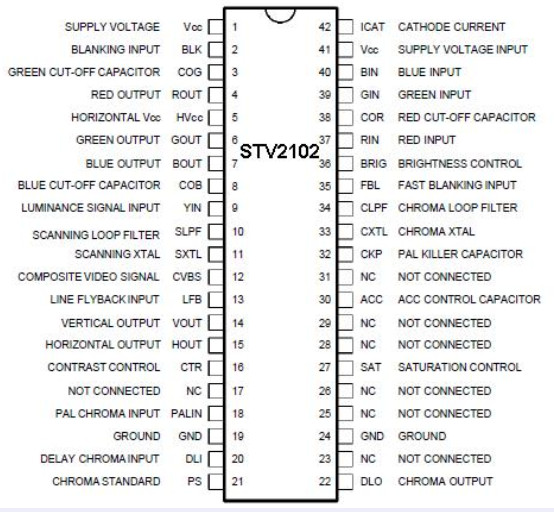 STV2102

SUPPLY VOLTAGE Vcc 1
BLANKING INPUT BLK 2
GREEN CUT-OFF CAPACITOR COG 3
RED OUTPUT ROUT 4
HORIZONTAL Vcc HVcc 5
GREEN OUTPUT GOUT 6
BLUE OUTPUT BOUT 7
BLUE CUT-OFF CAPACITOR COB 8
LUMINANCE SIGNAL INPUT YIN 9
SCANNING LOOP FILTER SLPF 10
SCANNING XTAL SXTL 11
COMPOSITE VIDEO SIGNAL CVBS 12
LINE FLYBACK INPUT LFB 13
VERTICAL OUTPUT VOUT 14
HORIZONTAL OUTPUT HOUT 15
CONTRAST CONTROL CTR 16
NOT CONNECTED NC 17
PAL CHROMA INPUT PALIN 18
GROUND GND 19
DELAY CHROMA INPUT DLI 20
CHROMA STANDARD PS 21

42 ICAT CATHODE CURRENT
41 Vcc SUPPLY VOLTAGE INPUT
40 BIN BLUE INPUT
39 GIN GREEN INPUT
38 COR RED CUT-OFF CAPACITOR
37 RIN RED INPUT
36 BRIG BRIGHTNESS CONTROL
35 FBL FAST BLANKING INPUT
34 CLPF CHROMA LOOP FILTER
33 CXTL CHROMA XTAL
32 CKP PAL KILLER CAPACITOR
31 NC NOT CONNECTED
30 ACC ACC CONTROL CAPACITOR
29 NC NOT CONNECTED
28 NC NOT CONNECTED
27 SAT SATURATION CONTROL
26 NC NOT CONNECTED
25 NC NOT CONNECTED
24 GND GROUND
23 NC NOT CONNECTED
22 DLO CHROMA OUTPUT